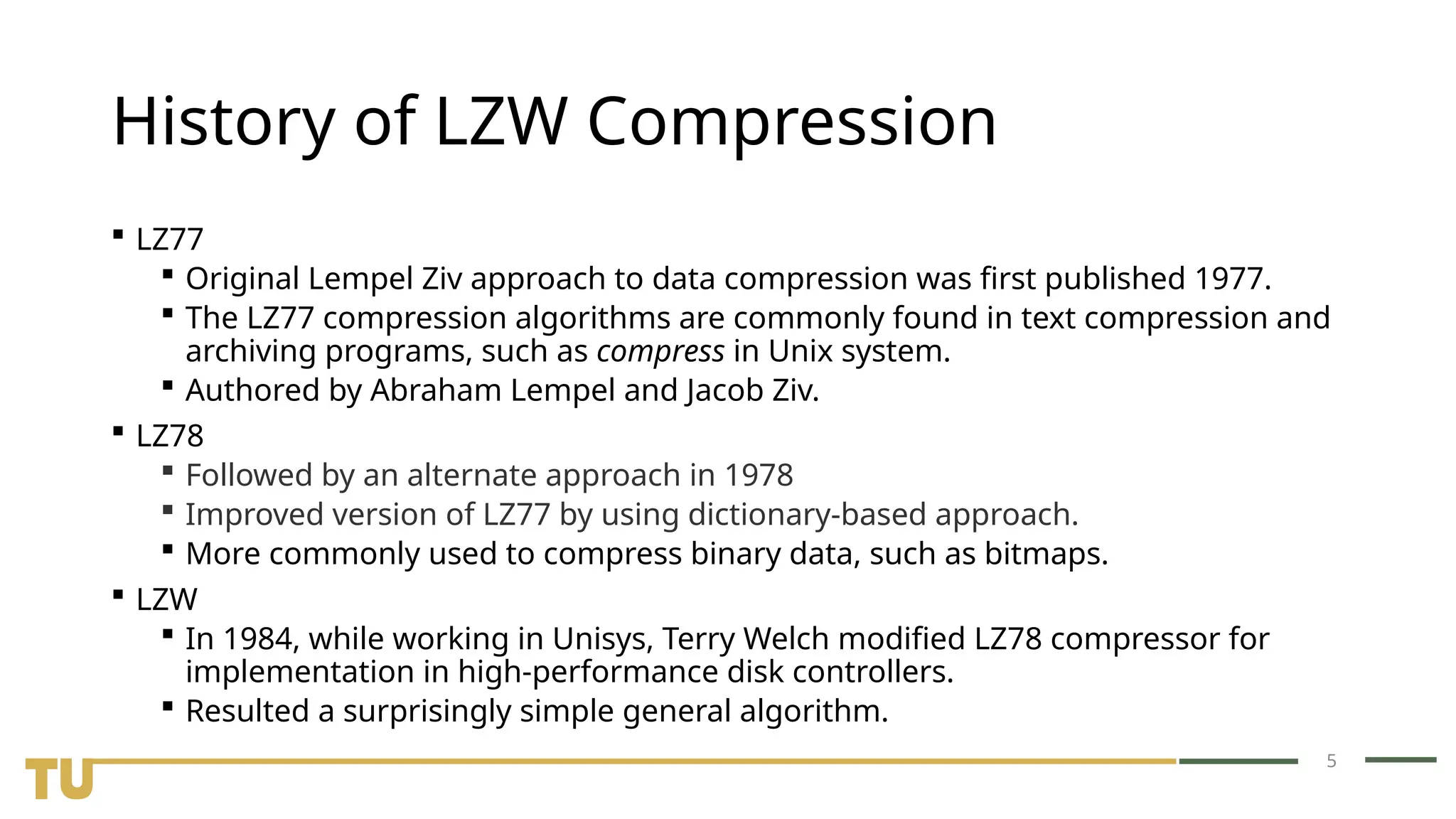 History of LZW Compression

• LZ77
• Original Lempel Ziv approach to data compression was first published 1977.
• The LZ77 compression algorithms are commonly found in text compression and archiving programs, such as compress in Unix system.
• Authored by Abraham Lempel and Jacob Ziv.
• LZ78
• Followed by an alternate approach in 1978
• Improved version of LZ77 by using dictionary-based approach.
• More commonly used to compress binary data, such as bitmaps.
• LZW
• In 1984, while working in Unisys, Terry Welch modified LZ78 compressor for implementation in high-performance disk controllers.
• Resulted a surprisingly simple general algorithm.

TU

5